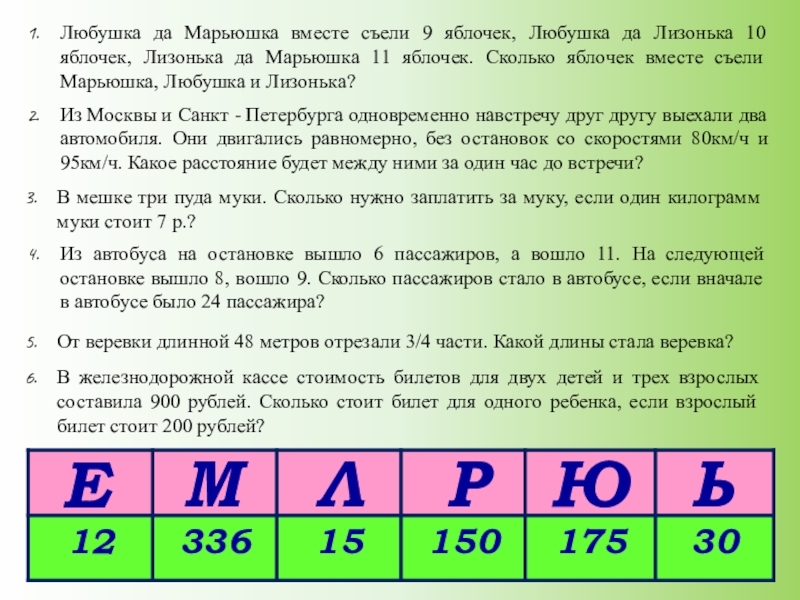 1. Любушка да Марьюшка вместе съели 9 яблочек, Любушка да Лизонька 10 яблочек, Лизонька да Марьюшка 11 яблочек. Сколько яблочек вместе съели Марьюшка, Любушка и Лизонька?

2. Из Москвы и Санкт - Петербурга одновременно навстречу друг другу выехали два автомобиля. Они двигались равномерно, без остановок со скоростями 80км/ч и 95км/ч. Какое расстояние будет между ними за один час до встречи?

3. В мешке три пуда муки. Сколько нужно заплатить за муку, если один килограмм муки стоит 7 р.?

4. Из автобуса на остановке вышло 6 пассажиров, а вошло 11. На следующей остановке вышло 8, вошло 9. Сколько пассажиров стало в автобусе, если вначале в автобусе было 24 пассажира?

5. От веревки длинной 48 метров отрезали 3/4 части. Какой длины стала веревка?

6. В железнодорожной кассе стоимость билетов для двух детей и трех взрослых составила 900 рублей. Сколько стоит билет для одного ребенка, если взрослый билет стоит 200 рублей?

| Е | М | Л | Р | Ю | Ь |
|---|---|---|---|---|---|
| 12 | 336 | 15 | 150 | 175 | 30 |